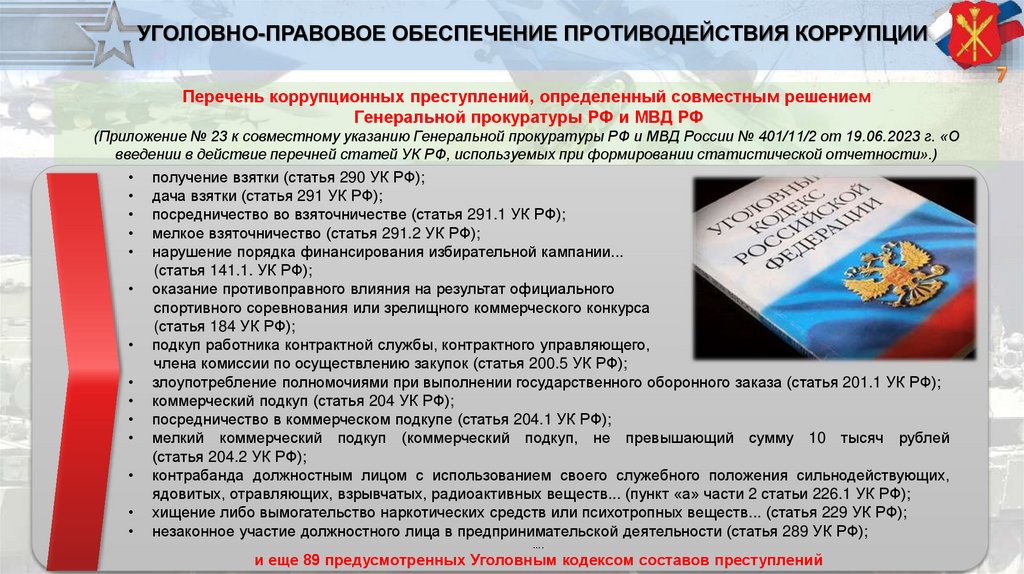 УГОЛОВНО-ПРАВОВОЕ ОБЕСПЕЧЕНИЕ ПРОТИВОДЕЙСТВИЯ КОРРУПЦИИ

7

Перечень коррупционных преступлений, определенный совместным решением Генеральной прокуратуры РФ и МВД РФ

(Приложение № 23 к совместному указанию Генеральной прокуратуры РФ и МВД России № 401/11/2 от 19.06.2023 г. «О введении в действие перечней статей УК РФ, используемых при формировании статистической отчетности».)

• получение взятки (статья 290 УК РФ);
• дача взятки (статья 291 УК РФ);
• посредничество во взяточничестве (статья 291.1 УК РФ);
• мелкое взяточничество (статья 291.2 УК РФ);
• нарушение порядка финансирования избирательной кампании... (статья 141.1. УК РФ);
• оказание противоправного влияния на результат официального спортивного соревнования или зрелищного коммерческого конкурса (статья 184 УК РФ);
• подкуп работника контрактной службы, контрактного управляющего, члена комиссии по осуществлению закупок (статья 200.5 УК РФ);
• злоупотребление полномочиями при выполнении государственного оборонного заказа (статья 201.1 УК РФ);
• коммерческий подкуп (статья 204 УК РФ);
• посредничество в коммерческом подкупе (статья 204.1 УК РФ);
• мелкий коммерческий подкуп (коммерческий подкуп, не превышающий сумму 10 тысяч рублей (статья 204.2 УК РФ);
• контрабанда должностным лицом с использованием своего служебного положения сильнодействующих, ядовитых, отравляющих, взрывчатых, радиоактивных веществ... (пункт «а» части 2 статьи 226.1 УК РФ);
• хищение либо вымогательство наркотических средств или психотропных веществ... (статья 229 УК РФ);
• незаконное участие должностного лица в предпринимательской деятельности (статья 289 УК РФ);

....

и еще 89 предусмотренных Уголовным кодексом составов преступлений

УГОЛОВНЫЙ КОДЕКС РОССИЙСКОЙ ФЕДЕРАЦИИ